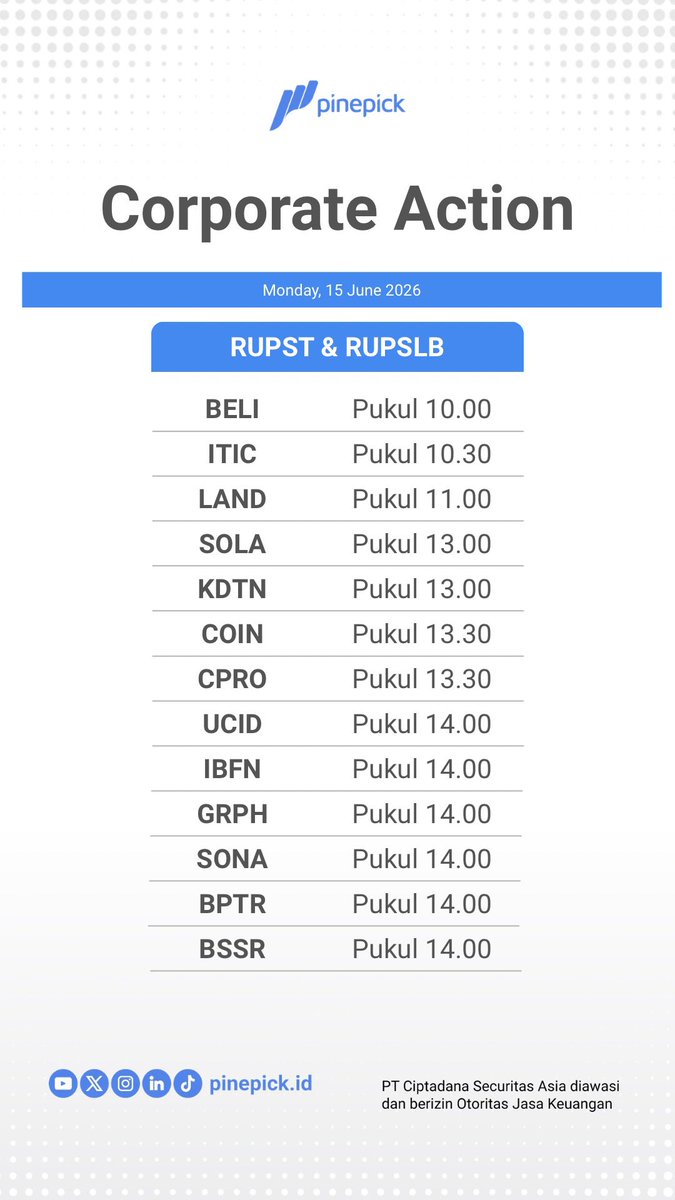 pinepick

Corporate Action

Monday, 15 June 2026

| RUPST & RUPSLB | |
|---|---|
| BELI | Pukul 10.00 |
| ITIC | Pukul 10.30 |
| LAND | Pukul 11.00 |
| SOLA | Pukul 13.00 |
| KDTN | Pukul 13.00 |
| COIN | Pukul 13.30 |
| CPRO | Pukul 13.30 |
| UCID | Pukul 14.00 |
| IBFN | Pukul 14.00 |
| GRPH | Pukul 14.00 |
| SONA | Pukul 14.00 |
| BPTR | Pukul 14.00 |
| BSSR | Pukul 14.00 |

pinepick.id

PT Ciptadana Securitas Asia diawasi dan berizin Otoritas Jasa Keuangan